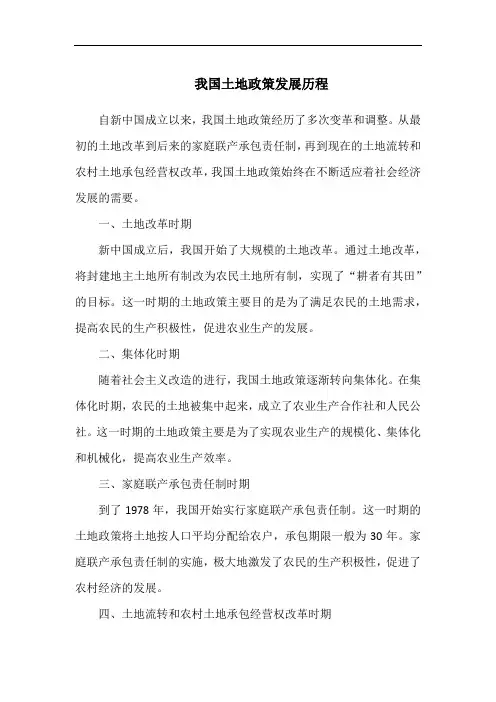 我国土地政策发展历程

自新中国成立以来，我国土地政策经历了多次变革和调整。从最初的土地改革到后来的家庭联产承包责任制，再到现在的土地流转和农村土地承包经营权改革，我国土地政策始终在不断适应着社会经济发展的需要。

一、土地改革时期

新中国成立后，我国开始了大规模的土地改革。通过土地改革，将封建地主土地所有制改为农民土地所有制，实现了“耕者有其田”的目标。这一时期的土地政策主要目的是为了满足农民的土地需求，提高农民的生产积极性，促进农业生产的发展。

二、集体化时期

随着社会主义改造的进行，我国土地政策逐渐转向集体化。在集体化时期，农民的土地被集中起来，成立了农业生产合作社和人民公社。这一时期的土地政策主要是为了实现农业生产的规模化、集体化和机械化，提高农业生产效率。

三、家庭联产承包责任制时期

到了 1978 年，我国开始实行家庭联产承包责任制。这一时期的土地政策将土地按人口平均分配给农户，承包期限一般为 30 年。家庭联产承包责任制的实施，极大地激发了农民的生产积极性，促进了农村经济的发展。

四、土地流转和农村土地承包经营权改革时期